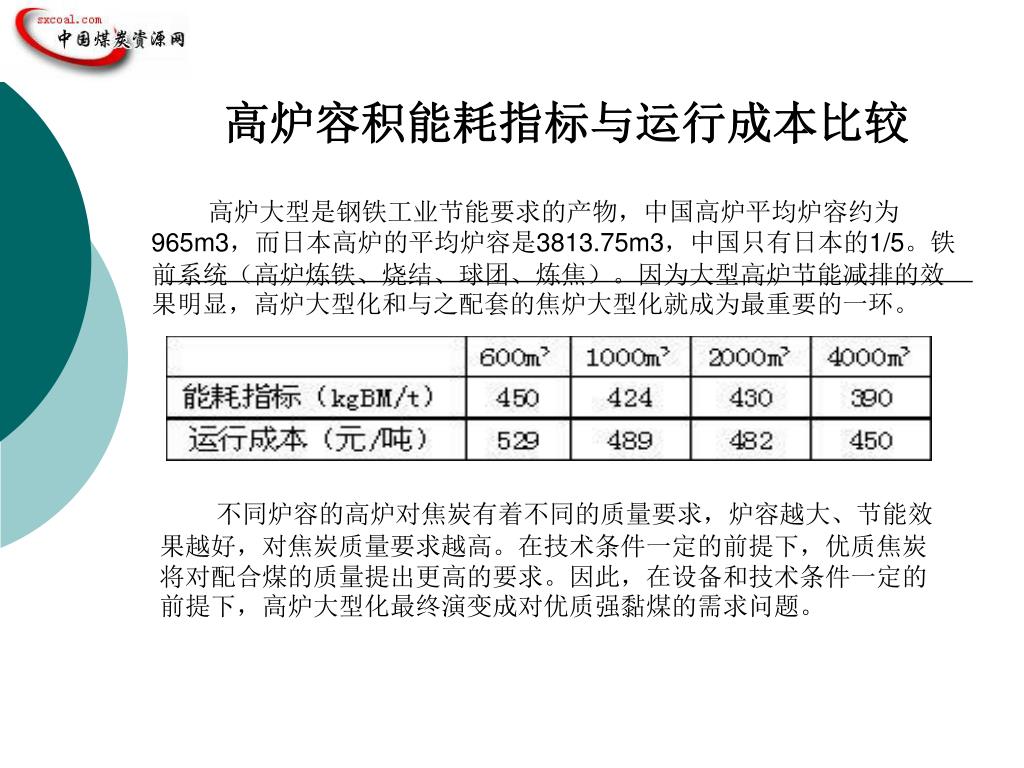 sxcoal.com
中国煤炭资源网

高炉容积能耗指标与运行成本比较

高炉大型是钢铁工业节能要求的产物，中国高炉平均炉容约为965m3，而日本高炉的平均炉容是3813.75m3，中国只有日本的1/5。铁前系统（高炉炼铁、烧结、球团、炼焦）。因为大型高炉节能减排的效果明显，高炉大型化和与之配套的焦炉大型化就成为最重要的一环。

| | $600m^3$ | $1000m^3$ | $2000m^3$ | $4000m^3$ |
|---|---|---|---|---|
| 能耗指标（kgBM/t） | 450 | 424 | 430 | 390 |
| 运行成本（元/吨） | 529 | 489 | 482 | 450 |

不同炉容的高炉对焦炭有着不同的质量要求，炉容越大、节能效果越好，对焦炭质量要求越高。在技术条件一定的前提下，优质焦炭将对配合煤的质量提出更高的要求。因此，在设备和技术条件一定的前提下，高炉大型化最终演变成对优质强黏煤的需求问题。